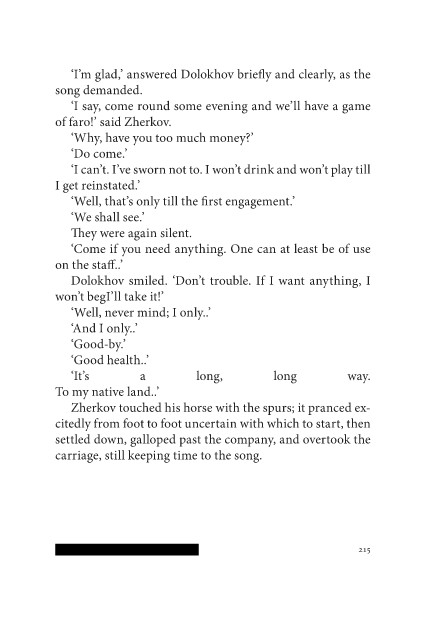 'I'm glad,' answered Dolokhov briefly and clearly, as the song demanded.

'I say, come round some evening and we'll have a game of faro!' said Zherkov.

'Why, have you too much money?'

'Do come.'

'I can't. I've sworn not to. I won't drink and won't play till I get reinstated.'

'Well, that's only till the first engagement.'

'We shall see.'

They were again silent.

'Come if you need anything. One can at least be of use on the staff..'

Dolokhov smiled. 'Don't trouble. If I want anything, I won't begI'll take it!'

'Well, never mind; I only..'

'And I only..'

'Good-by.'

'Good health..'

'It's a long, long way.
To my native land..'

Zherkov touched his horse with the spurs; it pranced excitedly from foot to foot uncertain with which to start, then settled down, galloped past the company, and overtook the carriage, still keeping time to the song.

215